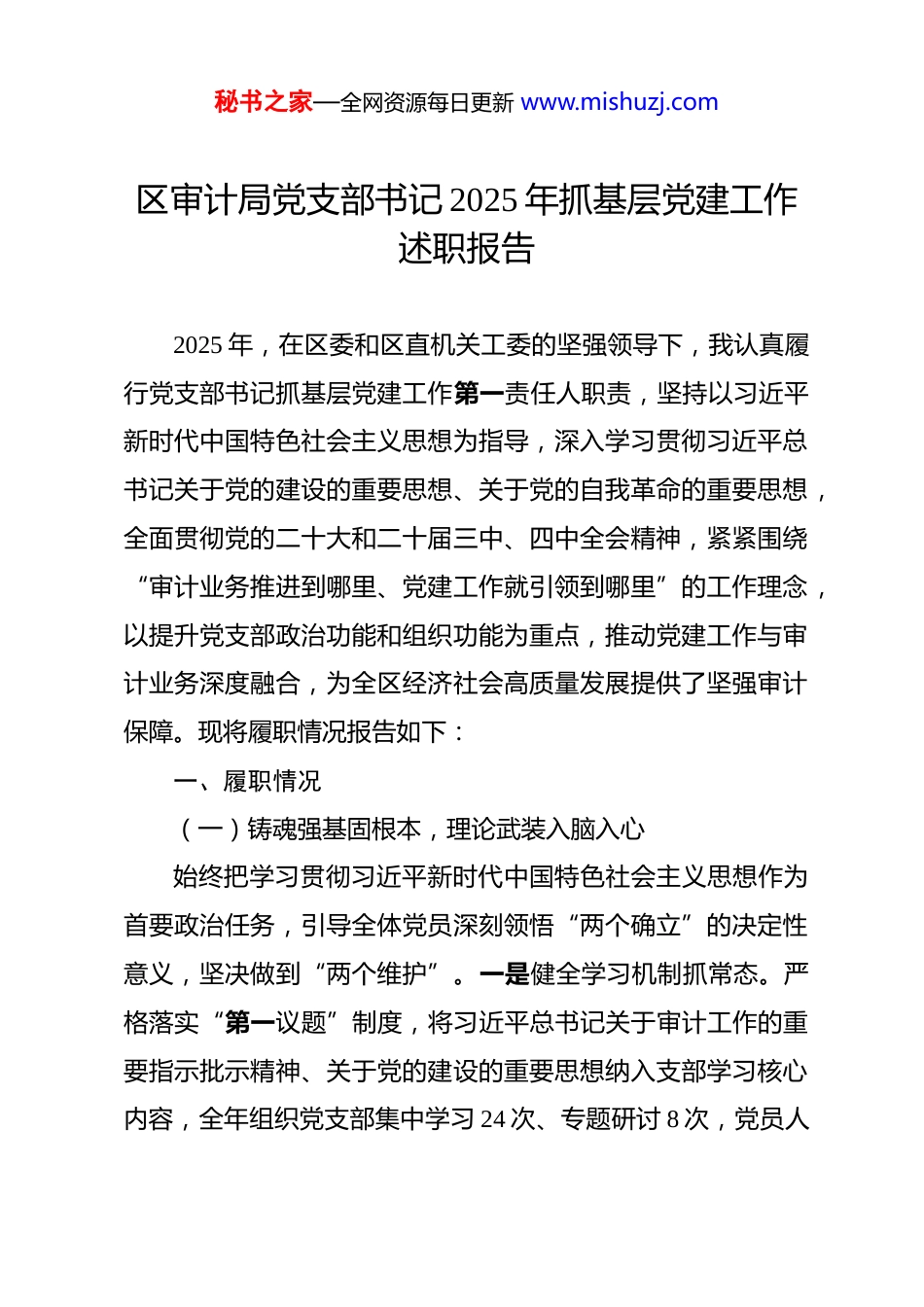 秘书之家—全网资源每日更新 www.mishuzj.com

区审计局党支部书记2025年抓基层党建工作述职报告

2025年，在区委和区直机关工委的坚强领导下，我认真履行党支部书记抓基层党建工作第一责任人职责，坚持以习近平新时代中国特色社会主义思想为指导，深入学习贯彻习近平总书记关于党的建设的重要思想、关于党的自我革命的重要思想，全面贯彻党的二十大和二十届三中、四中全会精神，紧紧围绕“审计业务推进到哪里、党建工作就引领到哪里”的工作理念，以提升党支部政治功能和组织功能为重点，推动党建工作与审计业务深度融合，为全区经济社会高质量发展提供了坚强审计保障。现将履职情况报告如下：

一、履职情况

（一）铸魂强基固根本，理论武装入脑入心

始终把学习贯彻习近平新时代中国特色社会主义思想作为首要政治任务，引导全体党员深刻领悟“两个确立”的决定性意义，坚决做到“两个维护”。一是健全学习机制抓常态。严格落实“第一议题”制度，将习近平总书记关于审计工作的重要指示批示精神、关于党的建设的重要思想纳入支部学习核心内容，全年组织党支部集中学习24次、专题研讨8次，党员人